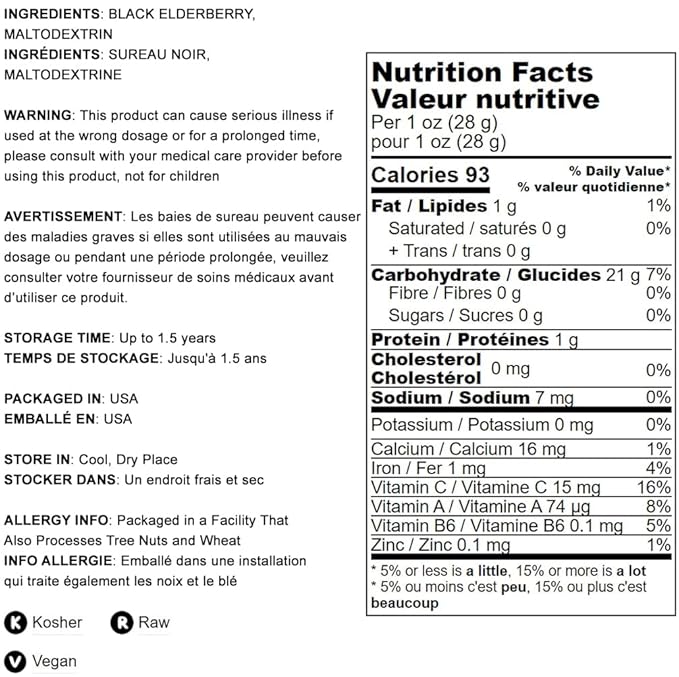 INGREDIENTS: BLACK ELDERBERRY, MALTODEXTRIN
INGRÉDIENTS: SUREAU NOIR, MALTODEXTRINE

WARNING: This product can cause serious illness if used at the wrong dosage or for a prolonged time, please consult with your medical care provider before using this product, not for children

AVERTISSEMENT: Les baies de sureau peuvent causer des maladies graves si elles sont utilisées au mauvais dosage ou pendant une période prolongée, veuillez consulter votre fournisseur de soins médicaux avant d'utiliser ce produit.

STORAGE TIME: Up to 1.5 years
TEMPS DE STOCKAGE: Jusqu'à 1.5 ans

PACKAGED IN: USA
EMBALLÉ EN: USA

STORE IN: Cool, Dry Place
STOCKER DANS: Un endroit frais et sec

ALLERGY INFO: Packaged in a Facility That Also Processes Tree Nuts and Wheat
INFO ALLERGIE: Emballé dans une installation qui traite également les noix et le blé

K Kosher
R Raw
V Vegan

Nutrition Facts
Valeur nutritive
Per 1 oz (28 g)
pour 1 oz (28 g)

| Calories 93 | % Daily Value* % valeur quotidienne* |
|---|---|
| Fat / Lipides 1 g | 1% |
| Saturated / saturés 0 g | 0% |
| + Trans / trans 0 g | |
| Carbohydrate / Glucides 21 g | 7% |
| Fibre / Fibres 0 g | 0% |
| Sugars / Sucres 0 g | 0% |
| Protein / Protéines 1 g | |
| Cholesterol Cholestérol 0 mg | 0% |
| Sodium / Sodium 7 mg | 0% |
| Potassium / Potassium 0 mg | 0% |
| Calcium / Calcium 16 mg | 1% |
| Iron / Fer 1 mg | 4% |
| Vitamin C / Vitamine C 15 mg | 16% |
| Vitamin A / Vitamine A 74 µg | 8% |
| Vitamin B6 / Vitamine B6 0.1 mg | 5% |
| Zinc / Zinc 0.1 mg | 1% |

* 5% or less is a little, 15% or more is a lot
* 5% ou moins c'est peu, 15% ou plus c'est beaucoup